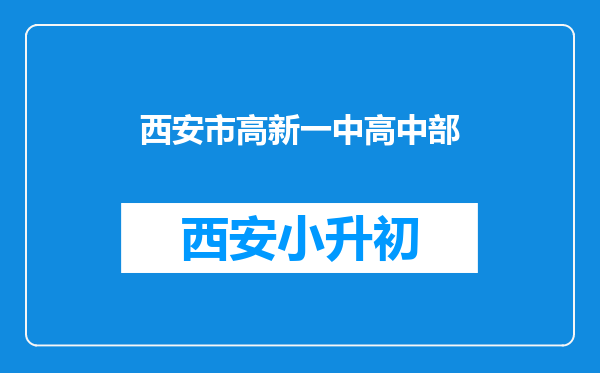 西安市高新一中高中部

西安小升初